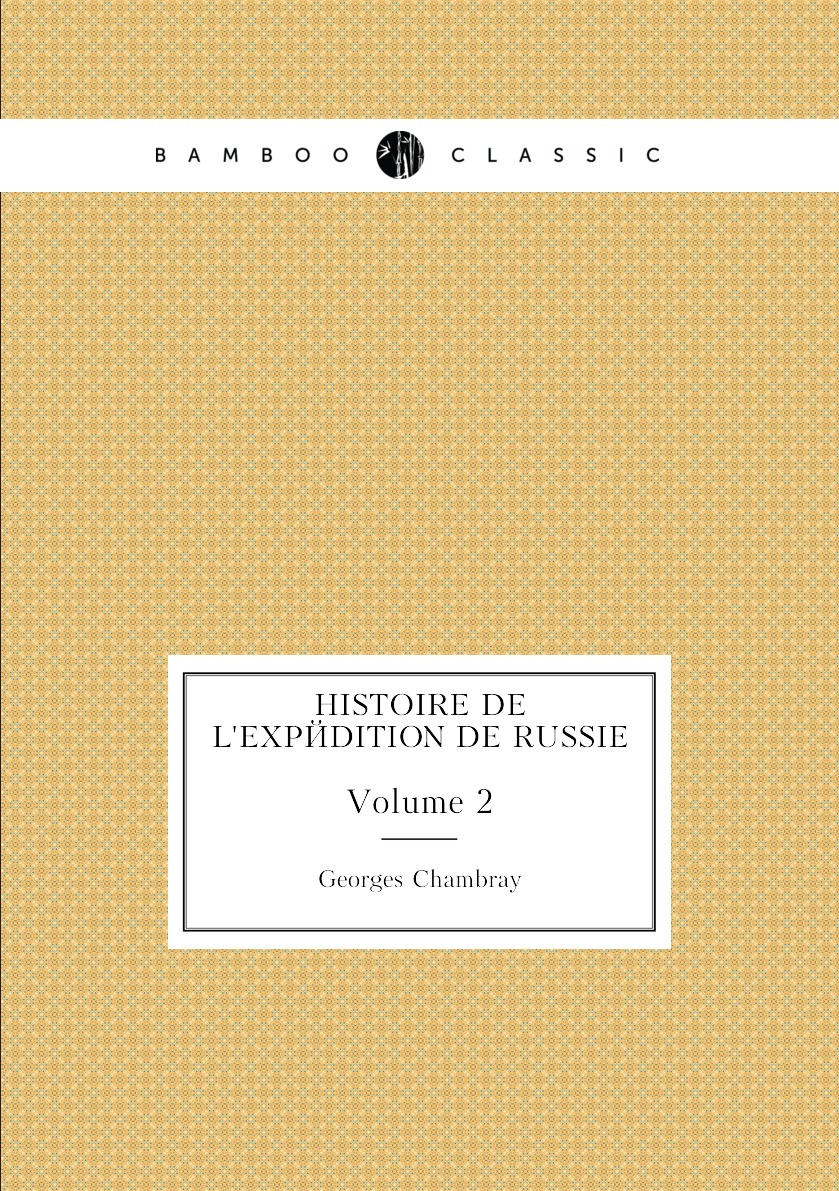 BAMBOO CLASSIC

HISTOIRE DE L'EXPЙDITION DE RUSSIE

Volume 2

Georges Chambray